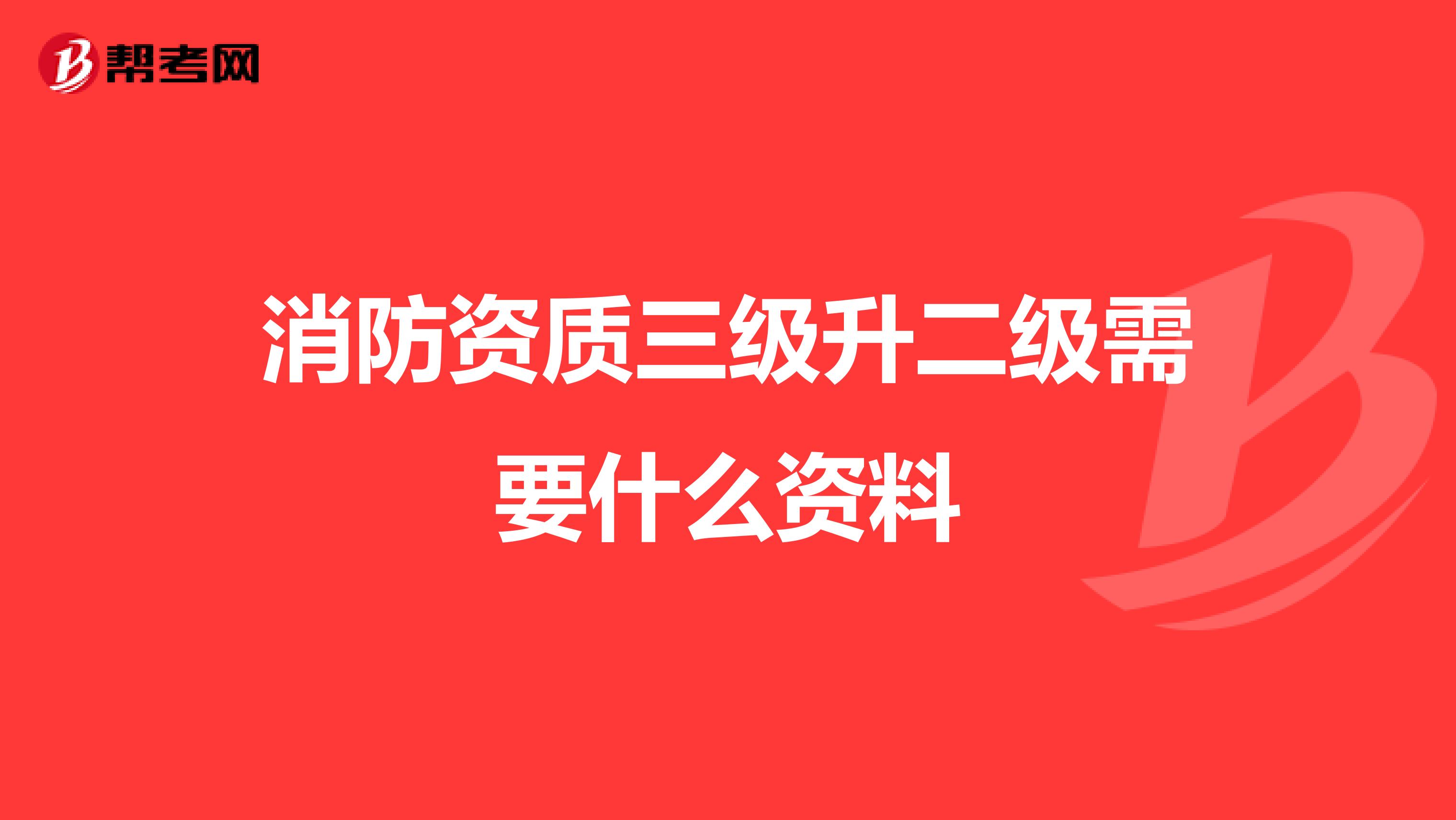 帮考网

消防资质三级升二级需要什么资料